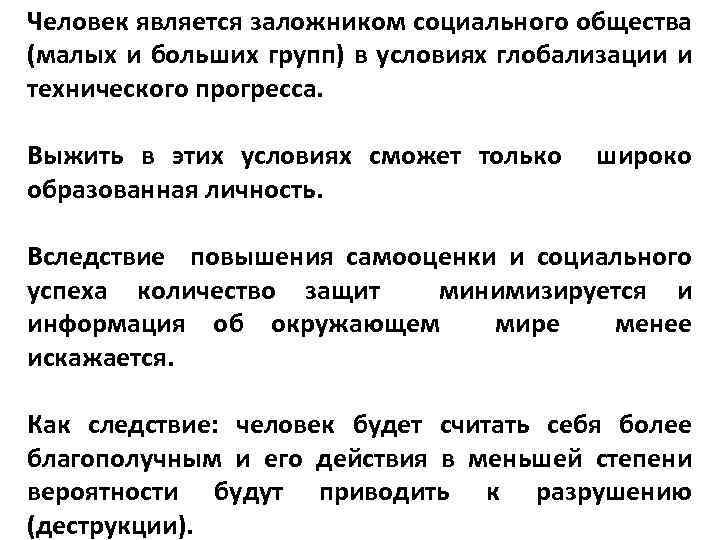 Человек является заложником социального общества (малых и больших групп) в условиях глобализации и технического прогресса.

Выжить в этих условиях сможет только широко образованная личность.

Вследствие повышения самооценки и социального успеха количество защит минимизируется и информация об окружающем мире менее искажается.

Как следствие: человек будет считать себя более благополучным и его действия в меньшей степени вероятности будут приводить к разрушению (деструкции).